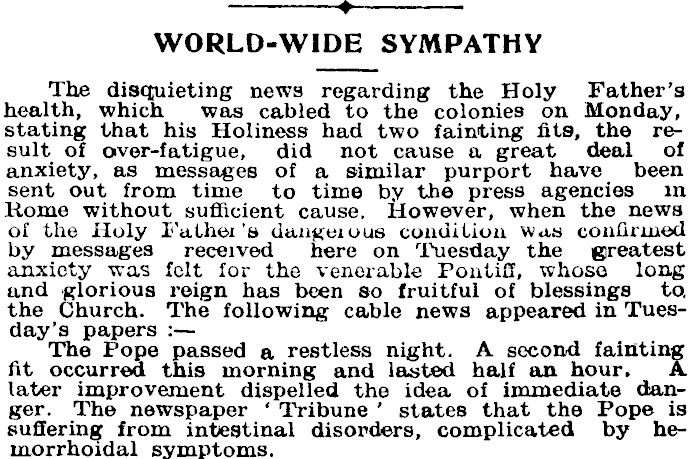 WORLD-WIDE SYMPATHY

The disquieting news regarding the Holy Father's health, which was cabled to the colonies on Monday, stating that his Holiness had two fainting fits, the result of over-fatigue, did not cause a great deal of anxiety, as messages of a similar purport have been sent out from time to time by the press agencies in Rome without sufficient cause. However, when the news of the Holy Father's dangerous condition was confirmed by messages received here on Tuesday the greatest anxiety was felt for the venerable Pontiff, whose long and glorious reign has been so fruitful of blessings to the Church. The following cable news appeared in Tuesday's papers :—

The Pope passed a restless night. A second fainting fit occurred this morning and lasted half an hour. A later improvement dispelled the idea of immediate danger. The newspaper 'Tribune' states that the Pope is suffering from intestinal disorders, complicated by hemorrhoidal symptoms.